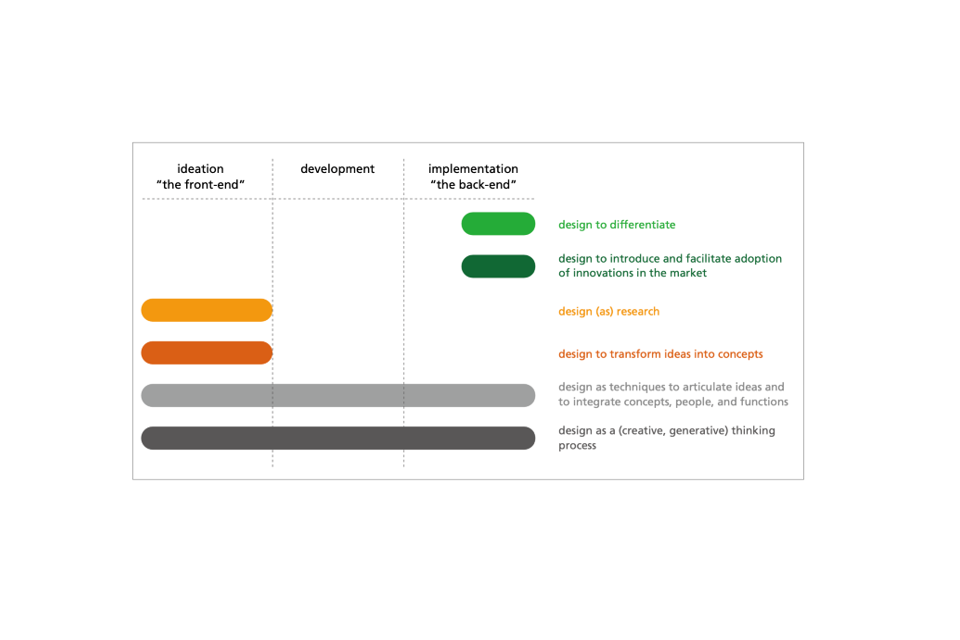 ideation
“the front-end”

development

implementation
“the back-end”

design to differentiate

design to introduce and facilitate adoption of innovations in the market

design (as) research

design to transform ideas into concepts

design as techniques to articulate ideas and to integrate concepts, people, and functions

design as a (creative, generative) thinking process